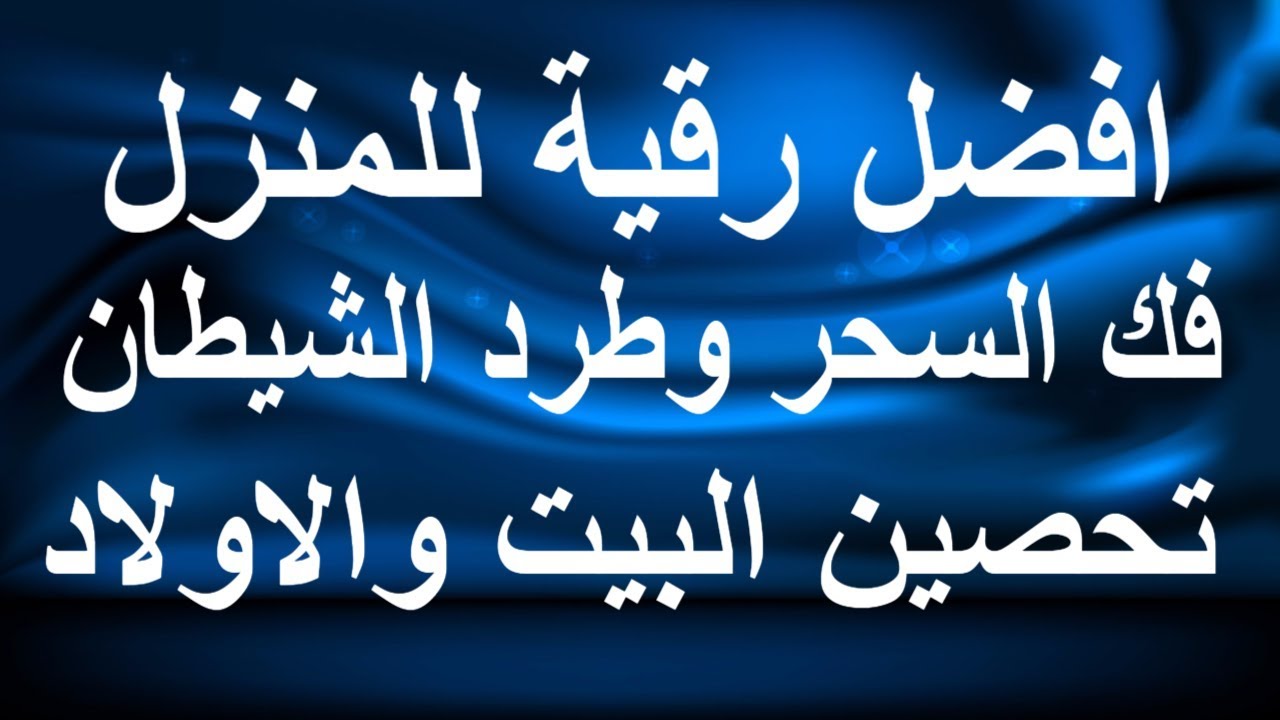 افضل رقية للمنزل
فك السحر وطرد الشيطان
تحصين البيت والاولاد